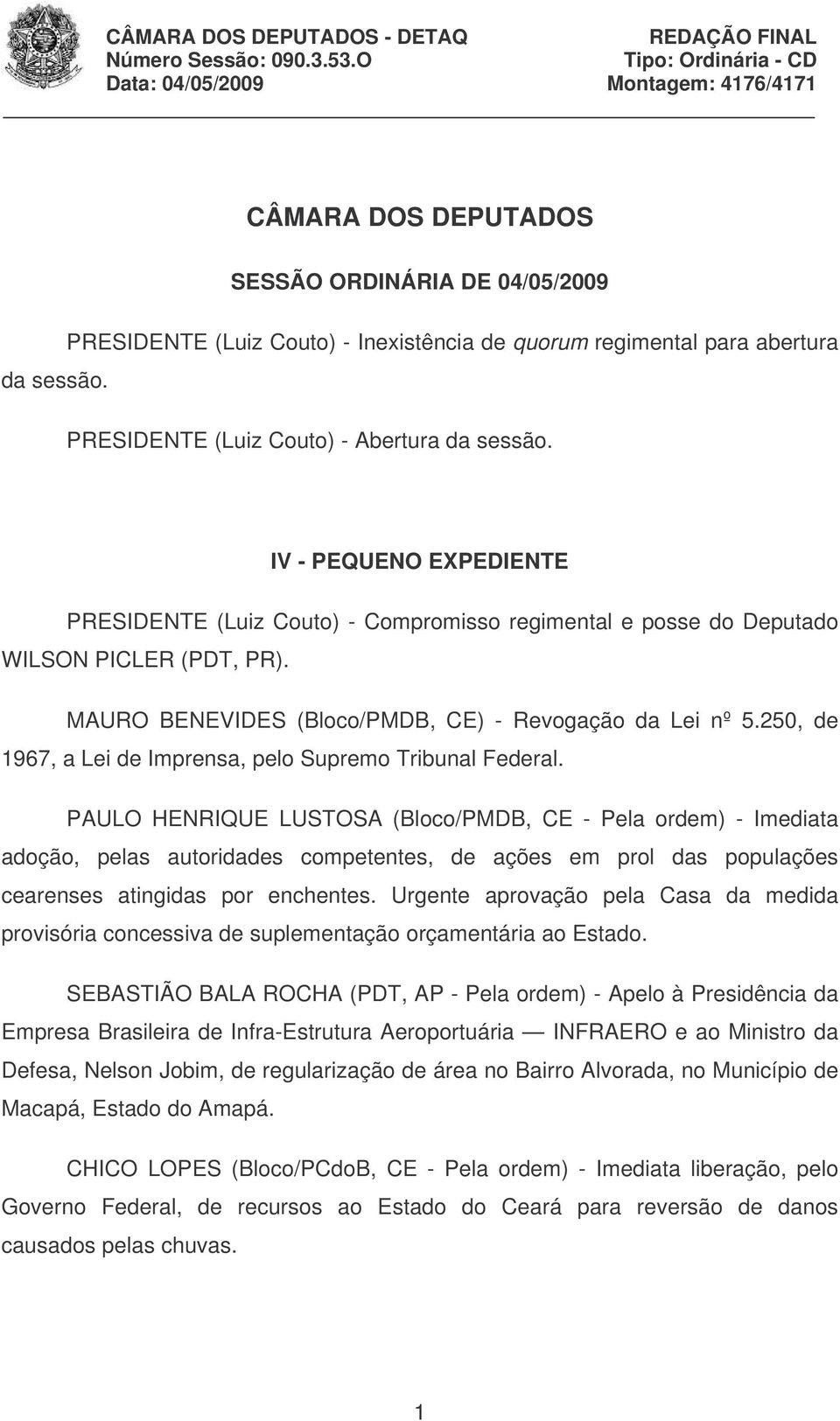 CÂMARA DOS DEPUTADOS - DETAQ
Número Sessão: 090.3.53.O
Data: 04/05/2009

REDAÇÃO FINAL
Tipo: Ordinária - CD
Montagem: 4176/4171

CÂMARA DOS DEPUTADOS

SESSÃO ORDINÁRIA DE 04/05/2009

PRESIDENTE (Luiz Couto) - Inexistência de quorum regimental para abertura da sessão.

PRESIDENTE (Luiz Couto) - Abertura da sessão.

IV - PEQUENO EXPEDIENTE

PRESIDENTE (Luiz Couto) - Compromisso regimental e posse do Deputado WILSON PICLER (PDT, PR).

MAURO BENEVIDES (Bloco/PMDB, CE) - Revogação da Lei nº 5.250, de 1967, a Lei de Imprensa, pelo Supremo Tribunal Federal.

PAULO HENRIQUE LUSTOSA (Bloco/PMDB, CE - Pela ordem) - Imediata adoção, pelas autoridades competentes, de ações em prol das populações cearenses atingidas por enchentes. Urgente aprovação pela Casa da medida provisória concessiva de suplementação orçamentária ao Estado.

SEBASTIÃO BALA ROCHA (PDT, AP - Pela ordem) - Apelo à Presidência da Empresa Brasileira de Infra-Estrutura Aeroportuária — INFRAERO e ao Ministro da Defesa, Nelson Jobim, de regularização de área no Bairro Alvorada, no Município de Macapá, Estado do Amapá.

CHICO LOPES (Bloco/PCdoB, CE - Pela ordem) - Imediata liberação, pelo Governo Federal, de recursos ao Estado do Ceará para reversão de danos causados pelas chuvas.

1